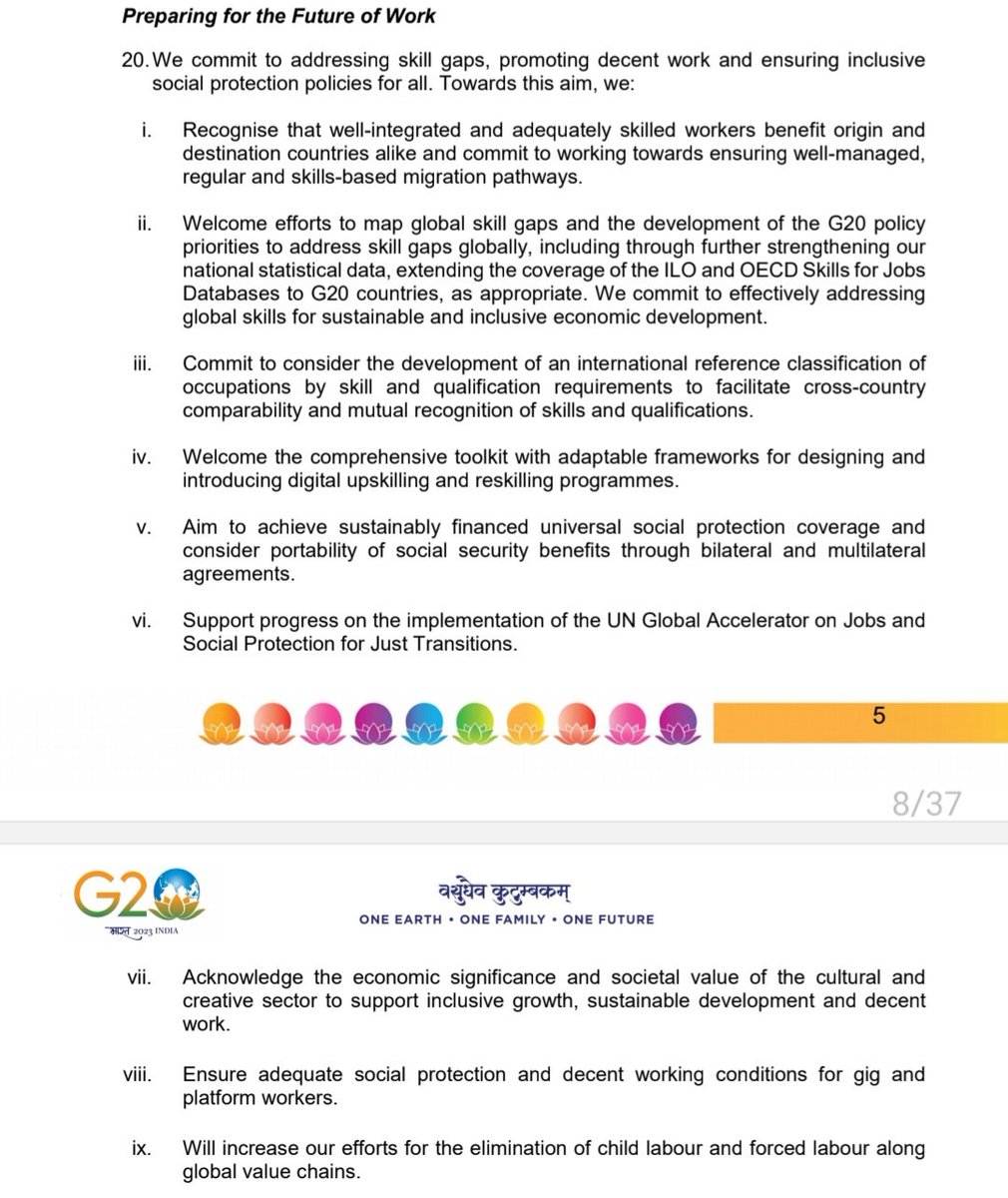 Preparing for the Future of Work

20. We commit to addressing skill gaps, promoting decent work and ensuring inclusive social protection policies for all. Towards this aim, we:

i. Recognise that well-integrated and adequately skilled workers benefit origin and destination countries alike and commit to working towards ensuring well-managed, regular and skills-based migration pathways.

ii. Welcome efforts to map global skill gaps and the development of the G20 policy priorities to address skill gaps globally, including through further strengthening our national statistical data, extending the coverage of the ILO and OECD Skills for Jobs Databases to G20 countries, as appropriate. We commit to effectively addressing global skills for sustainable and inclusive economic development.

iii. Commit to consider the development of an international reference classification of occupations by skill and qualification requirements to facilitate cross-country comparability and mutual recognition of skills and qualifications.

iv. Welcome the comprehensive toolkit with adaptable frameworks for designing and introducing digital upskilling and reskilling programmes.

v. Aim to achieve sustainably financed universal social protection coverage and consider portability of social security benefits through bilateral and multilateral agreements.

vi. Support progress on the implementation of the UN Global Accelerator on Jobs and Social Protection for Just Transitions.

5

8/37

G20
भारत 2023 INDIA

वसुधैव कुटुम्बकम्
ONE EARTH • ONE FAMILY • ONE FUTURE

vii. Acknowledge the economic significance and societal value of the cultural and creative sector to support inclusive growth, sustainable development and decent work.

viii. Ensure adequate social protection and decent working conditions for gig and platform workers.

ix. Will increase our efforts for the elimination of child labour and forced labour along global value chains.